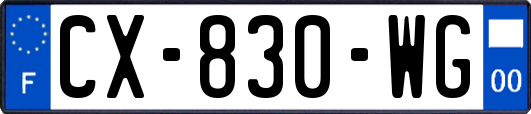 F
CX-830-WG
00